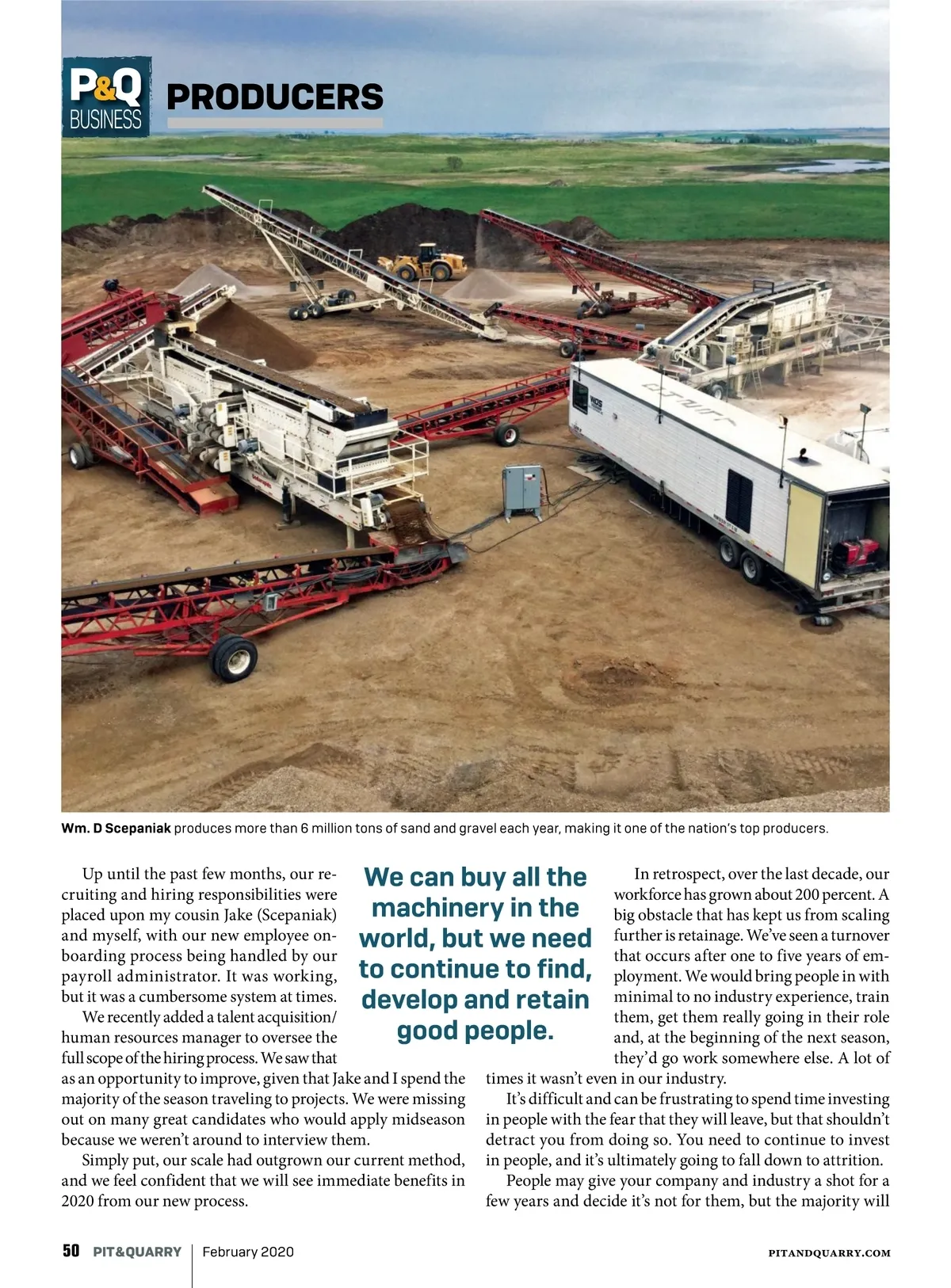 P&Q BUSINESS

PRODUCERS

Wm. D Scepaniak produces more than 6 million tons of sand and gravel each year, making it one of the nation's top producers.

Up until the past few months, our recruiting and hiring responsibilities were placed upon my cousin Jake (Scepaniak) and myself, with our new employee onboarding process being handled by our payroll administrator. It was working, but it was a cumbersome system at times.

We recently added a talent acquisition/human resources manager to oversee the full scope of the hiring process. We saw that as an opportunity to improve, given that Jake and I spend the majority of the season traveling to projects. We were missing out on many great candidates who would apply midseason because we weren't around to interview them.

Simply put, our scale had outgrown our current method, and we feel confident that we will see immediate benefits in 2020 from our new process.

We can buy all the machinery in the world, but we need to continue to find, develop and retain good people.

In retrospect, over the last decade, our workforce has grown about 200 percent. A big obstacle that has kept us from scaling further is retainage. We've seen a turnover that occurs after one to five years of employment. We would bring people in with minimal to no industry experience, train them, get them really going in their role and, at the beginning of the next season, they'd go work somewhere else. A lot of times it wasn't even in our industry.

It's difficult and can be frustrating to spend time investing in people with the fear that they will leave, but that shouldn't detract you from doing so. You need to continue to invest in people, and it's ultimately going to fall down to attrition.

People may give your company and industry a shot for a few years and decide it's not for them, but the majority will

50 PIT&QUARRY | February 2020

PITANDQUARRY.COM